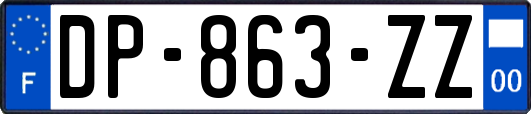 F
DP-863-ZZ
00